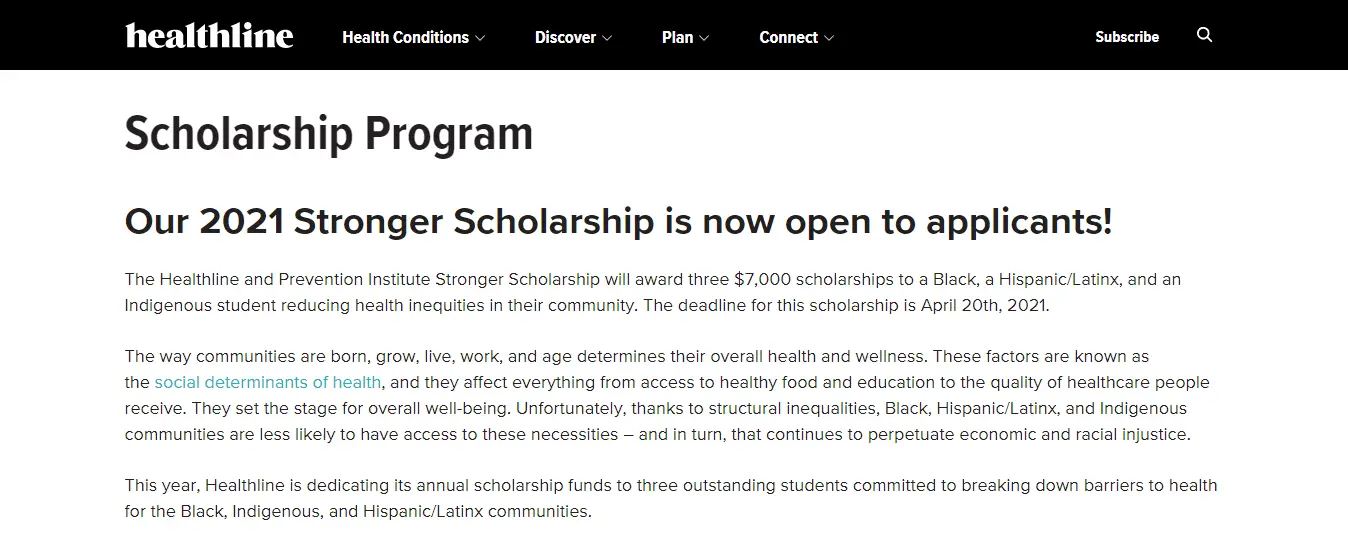 healthline Health Conditions Discover Plan Connect Subscribe

Scholarship Program

Our 2021 Stronger Scholarship is now open to applicants!

The Healthline and Prevention Institute Stronger Scholarship will award three $7,000 scholarships to a Black, a Hispanic/Latinx, and an Indigenous student reducing health inequities in their community. The deadline for this scholarship is April 20th, 2021.

The way communities are born, grow, live, work, and age determines their overall health and wellness. These factors are known as the social determinants of health, and they affect everything from access to healthy food and education to the quality of healthcare people receive. They set the stage for overall well-being. Unfortunately, thanks to structural inequalities, Black, Hispanic/Latinx, and Indigenous communities are less likely to have access to these necessities – and in turn, that continues to perpetuate economic and racial injustice.

This year, Healthline is dedicating its annual scholarship funds to three outstanding students committed to breaking down barriers to health for the Black, Indigenous, and Hispanic/Latinx communities.